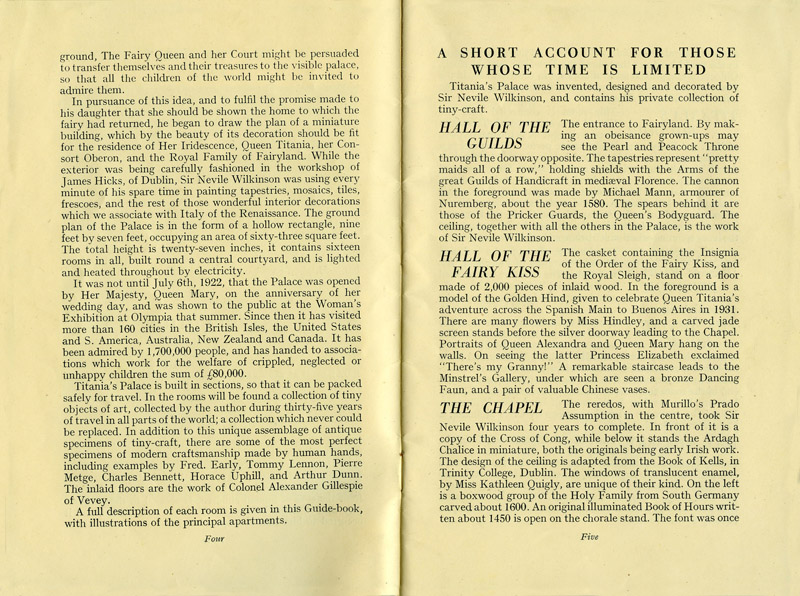 ground, The Fairy Queen and her Court might be persuaded to transfer themselves and their treasures to the visible palace, so that all the children of the world might be invited to admire them.

In pursuance of this idea, and to fulfil the promise made to his daughter that she should be shown the home to which the fairy had returned, he began to draw the plan of a miniature building, which by the beauty of its decoration should be fit for the residence of Her Iridescence, Queen Titania, her Consort Oberon, and the Royal Family of Fairyland. While the exterior was being carefully fashioned in the workshop of James Hicks, of Dublin, Sir Nevile Wilkinson was using every minute of his spare time in painting tapestries, mosaics, tiles, frescoes, and the rest of those wonderful interior decorations which we associate with Italy of the Renaissance. The ground plan of the Palace is in the form of a hollow rectangle, nine feet by seven feet, occupying an area of sixty-three square feet. The total height is twenty-seven inches, it contains sixteen rooms in all, built round a central courtyard, and is lighted and heated throughout by electricity.

It was not until July 6th, 1922, that the Palace was opened by Her Majesty, Queen Mary, on the anniversary of her wedding day, and was shown to the public at the Woman's Exhibition at Olympia that summer. Since then it has visited more than 160 cities in the British Isles, the United States and S. America, Australia, New Zealand and Canada. It has been admired by 1,700,000 people, and has handed to associations which work for the welfare of crippled, neglected or unhappy children the sum of £80,000.

Titania's Palace is built in sections, so that it can be packed safely for travel. In the rooms will be found a collection of tiny objects of art, collected by the author during thirty-five years of travel in all parts of the world; a collection which never could be replaced. In addition to this unique assemblage of antique specimens of tiny-craft, there are some of the most perfect specimens of modern craftsmanship made by human hands, including examples by Fred. Early, Tommy Lennon, Pierre Metge, Charles Bennett, Horace Uphill, and Arthur Dunn. The inlaid floors are the work of Colonel Alexander Gillespie of Vevey.

A full description of each room is given in this Guide-book, with illustrations of the principal apartments.

Four

A SHORT ACCOUNT FOR THOSE WHOSE TIME IS LIMITED

Titania's Palace was invented, designed and decorated by Sir Nevile Wilkinson, and contains his private collection of tiny-craft.

HALL OF THE GUILDS The entrance to Fairyland. By making an obeisance grown-ups may see the Pearl and Peacock Throne through the doorway opposite. The tapestries represent "pretty maids all of a row," holding shields with the Arms of the great Guilds of Handicraft in mediæval Florence. The cannon in the foreground was made by Michael Mann, armourer of Nuremberg, about the year 1580. The spears behind it are those of the Pricker Guards, the Queen's Bodyguard. The ceiling, together with all the others in the Palace, is the work of Sir Nevile Wilkinson.

HALL OF THE FAIRY KISS The casket containing the Insignia of the Order of the Fairy Kiss, and the Royal Sleigh, stand on a floor made of 2,000 pieces of inlaid wood. In the foreground is a model of the Golden Hind, given to celebrate Queen Titania's adventure across the Spanish Main to Buenos Aires in 1931. There are many flowers by Miss Hindley, and a carved jade screen stands before the silver doorway leading to the Chapel. Portraits of Queen Alexandra and Queen Mary hang on the walls. On seeing the latter Princess Elizabeth exclaimed "There's my Granny!" A remarkable staircase leads to the Minstrel's Gallery, under which are seen a bronze Dancing Faun, and a pair of valuable Chinese vases.

THE CHAPEL The reredos, with Murillo's Prado Assumption in the centre, took Sir Nevile Wilkinson four years to complete. In front of it is a copy of the Cross of Cong, while below it stands the Ardagh Chalice in miniature, both the originals being early Irish work. The design of the ceiling is adapted from the Book of Kells, in Trinity College, Dublin. The windows of translucent enamel, by Miss Kathleen Quigly, are unique of their kind. On the left is a boxwood group of the Holy Family from South Germany carved about 1600. An original illuminated Book of Hours written about 1450 is open on the chorale stand. The font was once

Five